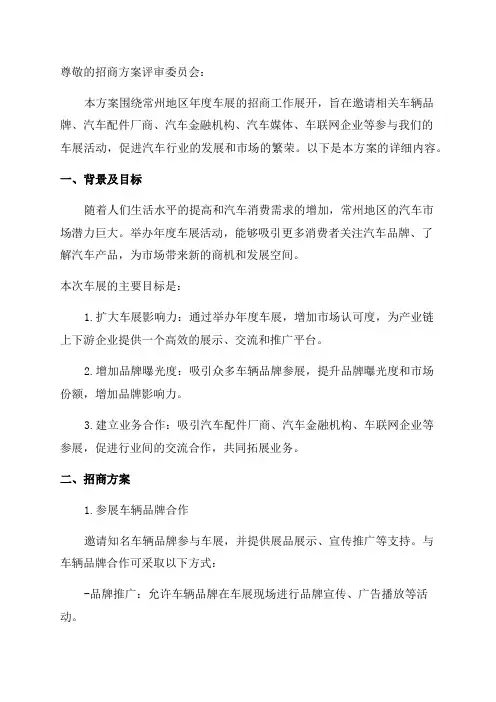 尊敬的招商方案评审委员会：

本方案围绕常州地区年度车展的招商工作展开，旨在邀请相关车辆品牌、汽车配件厂商、汽车金融机构、汽车媒体、车联网企业等参与我们的车展活动，促进汽车行业的发展和市场的繁荣。以下是本方案的详细内容。

一、背景及目标

随着人们生活水平的提高和汽车消费需求的增加，常州地区的汽车市场潜力巨大。举办年度车展活动，能够吸引更多消费者关注汽车品牌、了解汽车产品，为市场带来新的商机和发展空间。

本次车展的主要目标是：

1.扩大车展影响力：通过举办年度车展，增加市场认可度，为产业链上下游企业提供一个高效的展示、交流和推广平台。

2.增加品牌曝光度：吸引众多车辆品牌参展，提升品牌曝光度和市场份额，增加品牌影响力。

3.建立业务合作：吸引汽车配件厂商、汽车金融机构、车联网企业等参展，促进行业间的交流合作，共同拓展业务。

二、招商方案

1.参展车辆品牌合作

邀请知名车辆品牌参与车展，并提供展品展示、宣传推广等支持。与车辆品牌合作可采取以下方式：

-品牌推广：允许车辆品牌在车展现场进行品牌宣传、广告播放等活动。